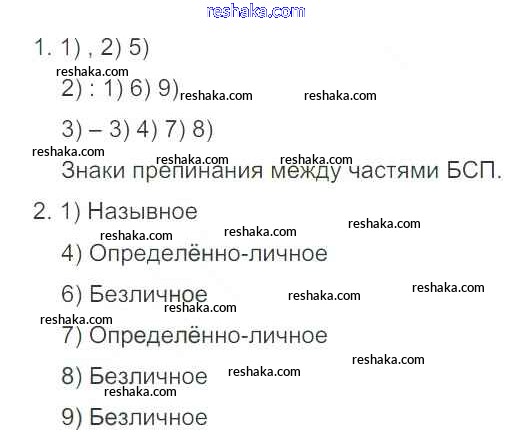 1. 1) , 2) 5)

2) : 1) 6) 9)

3) – 3) 4) 7) 8)

Знаки препинания между частями БСП.

2. 1) Назывное

4) Определённо-личное

6) Безличное

7) Определённо-личное

8) Безличное

9) Безличное

reshaka.com